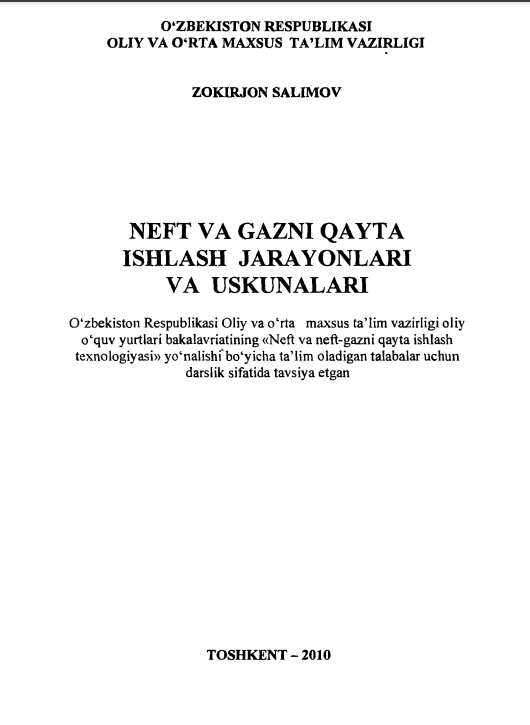 O‘ZBEKISTON RESPUBLIKASI
OLIY VA O‘RTA MAXSUS TA’LIM VAZIRLIGI

ZOKIRJON SALIMOV

NEFT VA GAZNI QAYTA ISHLASH JARAYONLARI VA USKUNALARI

O‘zbekiston Respublikasi Oliy va o‘rta maxsus ta’lim vazirligi oliy o‘quv yurtlari bakalavriatining «Neft va neft-gazni qayta ishlash texnologiyasi» yo‘nalishi bo‘yicha ta’lim oladigan talabalar uchun darslik sifatida tavsiya etgan

TOSHKENT – 2010